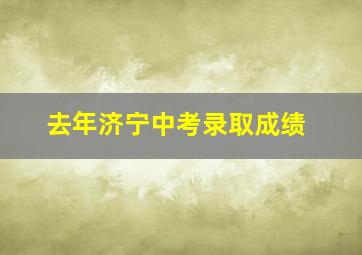 去年济宁中考录取成绩